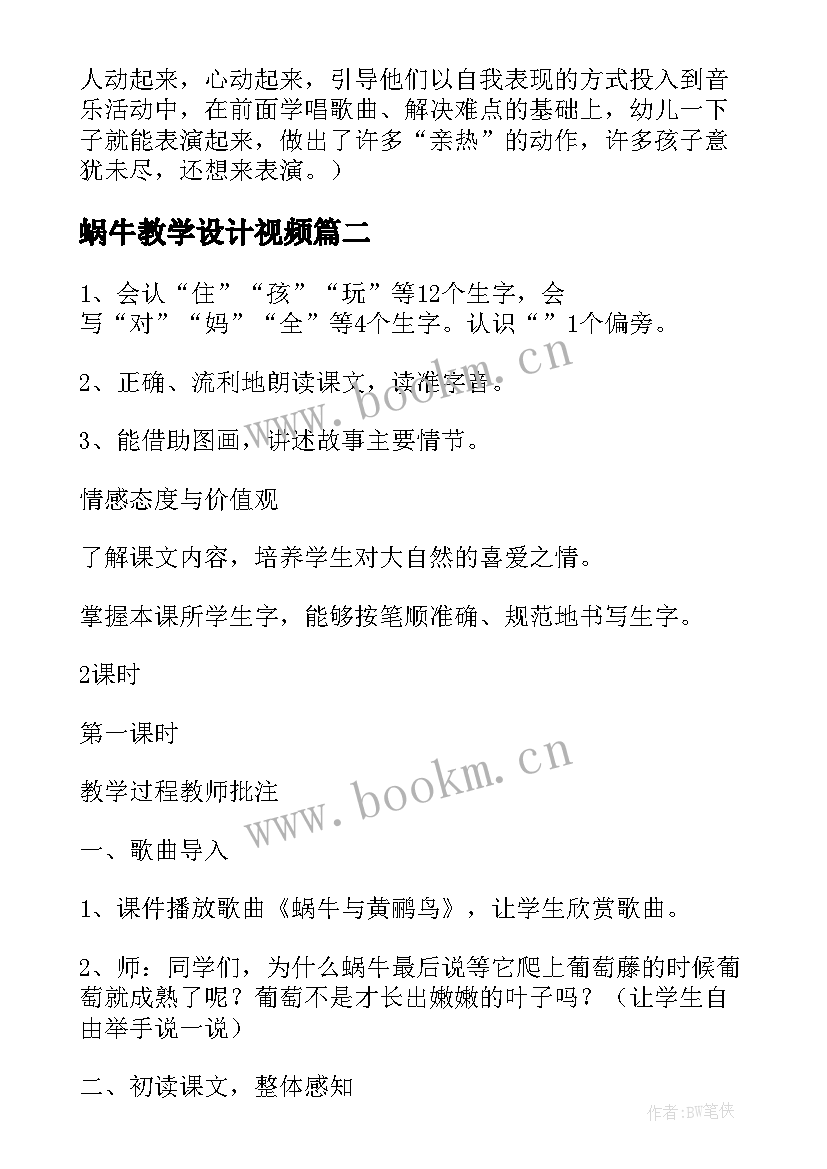 人动起来，心动起来，引导他们以自我表现的方式投入到音乐活动中，在前面学唱歌曲、解决难点的基础上，幼儿一下子就能表演起来，做出了许多“亲热”的动作，许多孩子意犹未尽，还想来表演。）

蜗牛教学设计视频篇二

1、会认“住”“孩”“玩”等12个生字，会写“对”“妈”“全”等4个生字。认识“”1个偏旁。

2、正确、流利地朗读课文，读准字音。

3、能借助图画，讲述故事主要情节。

情感态度与价值观

了解课文内容，培养学生对大自然的喜爱之情。

掌握本课所学生字，能够按笔顺准确、规范地书写生字。

2课时

第一课时

教学过程教师批注

一、歌曲导入

1、课件播放歌曲《蜗牛与黄鹂鸟》，让学生欣赏歌曲。

2、师：同学们，为什么蜗牛最后说等它爬上葡萄藤的时候葡萄就成熟了呢？葡萄不是才长出嫩嫩的叶子吗？（让学生自由举手说一说）

二、初读课文，整体感知

www.bookm.cn

www.bookm.cn

作者:BW笔侠